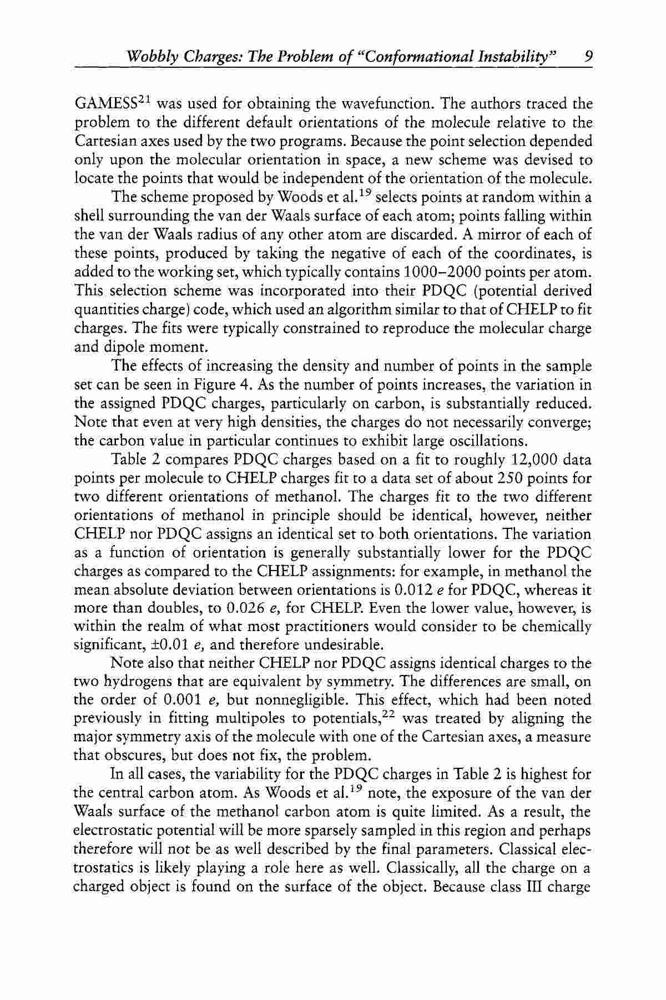 Wobbly Charges: The Problem of "Conformational Instability"   9

GAMESS$^{21}$ was used for obtaining the wavefunction. The authors traced the problem to the different default orientations of the molecule relative to the Cartesian axes used by the two programs. Because the point selection depended only upon the molecular orientation in space, a new scheme was devised to locate the points that would be independent of the orientation of the molecule.

The scheme proposed by Woods et al.$^{19}$ selects points at random within a shell surrounding the van der Waals surface of each atom; points falling within the van der Waals radius of any other atom are discarded. A mirror of each of these points, produced by taking the negative of each of the coordinates, is added to the working set, which typically contains 1000–2000 points per atom. This selection scheme was incorporated into their PDQC (potential derived quantities charge) code, which used an algorithm similar to that of CHELP to fit charges. The fits were typically constrained to reproduce the molecular charge and dipole moment.

The effects of increasing the density and number of points in the sample set can be seen in Figure 4. As the number of points increases, the variation in the assigned PDQC charges, particularly on carbon, is substantially reduced. Note that even at very high densities, the charges do not necessarily converge; the carbon value in particular continues to exhibit large oscillations.

Table 2 compares PDQC charges based on a fit to roughly 12,000 data points per molecule to CHELP charges fit to a data set of about 250 points for two different orientations of methanol. The charges fit to the two different orientations of methanol in principle should be identical, however, neither CHELP nor PDQC assigns an identical set to both orientations. The variation as a function of orientation is generally substantially lower for the PDQC charges as compared to the CHELP assignments: for example, in methanol the mean absolute deviation between orientations is 0.012 $e$ for PDQC, whereas it more than doubles, to 0.026 $e$, for CHELP. Even the lower value, however, is within the realm of what most practitioners would consider to be chemically significant, ±0.01 $e$, and therefore undesirable.

Note also that neither CHELP nor PDQC assigns identical charges to the two hydrogens that are equivalent by symmetry. The differences are small, on the order of 0.001 $e$, but nonnegligible. This effect, which had been noted previously in fitting multipoles to potentials,$^{22}$ was treated by aligning the major symmetry axis of the molecule with one of the Cartesian axes, a measure that obscures, but does not fix, the problem.

In all cases, the variability for the PDQC charges in Table 2 is highest for the central carbon atom. As Woods et al.$^{19}$ note, the exposure of the van der Waals surface of the methanol carbon atom is quite limited. As a result, the electrostatic potential will be more sparsely sampled in this region and perhaps therefore will not be as well described by the final parameters. Classical electrostatics is likely playing a role here as well. Classically, all the charge on a charged object is found on the surface of the object. Because class III charge